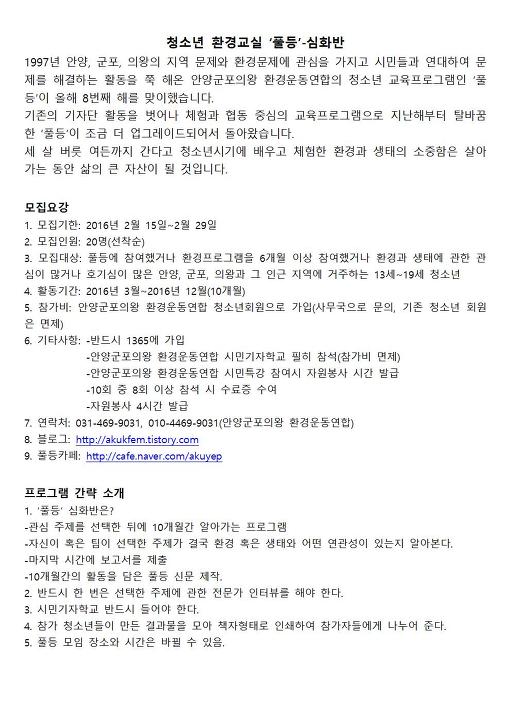 청소년 환경교실 '풀등'-심화반

1997년 안양, 군포, 의왕의 지역 문제와 환경문제에 관심을 가지고 시민들과 연대하여 문제를 해결하는 활동을 쭉 해온 안양군포의왕 환경운동연합의 청소년 교육프로그램인 '풀등'이 올해 8번째 해를 맞이했습니다.
기존의 기자단 활동을 벗어나 체험과 협동 중심의 교육프로그램으로 지난해부터 탈바꿈한 '풀등'이 조금 더 업그레이드되어서 돌아왔습니다.
세 살 버릇 여든까지 간다고 청소년시기에 배우고 체험한 환경과 생태의 소중함은 살아가는 동안 삶의 큰 자산이 될 것입니다.

모집요강
1. 모집기한: 2016년 2월 15일~2월 29일
2. 모집인원: 20명(선착순)
3. 모집대상: 풀등에 참여했거나 환경프로그램을 6개월 이상 참여했거나 환경과 생태에 관한 관심이 많거나 호기심이 많은 안양, 군포, 의왕과 그 인근 지역에 거주하는 13세~19세 청소년
4. 활동기간: 2016년 3월~2016년 12월(10개월)
5. 참가비: 안양군포의왕 환경운동연합 청소년회원으로 가입(사무국으로 문의, 기존 청소년 회원은 면제)
6. 기타사항: -반드시 1365에 가입
-안양군포의왕 환경운동연합 시민기자학교 필히 참석(참가비 면제)
-안양군포의왕 환경운동연합 시민특강 참여시 자원봉사 시간 발급
-10회 중 8회 이상 참석 시 수료증 수여
-자원봉사 4시간 발급
7. 연락처: 031-469-9031, 010-4469-9031(안양군포의왕 환경운동연합)
8. 블로그: http://akukfem.tistory.com
9. 풀등카페: http://cafe.naver.com/akuyep

프로그램 간략 소개
1. '풀등' 심화반은?
-관심 주제를 선택한 뒤에 10개월간 알아가는 프로그램
-자신이 혹은 팀이 선택한 주제가 결국 환경 혹은 생태와 어떤 연관성이 있는지 알아본다.
-마지막 시간에 보고서를 제출
-10개월간의 활동을 담은 풀등 신문 제작.
2. 반드시 한 번은 선택한 주제에 관한 전문가 인터뷰를 해야 한다.
3. 시민기자학교 반드시 들어야 한다.
4. 참가 청소년들이 만든 결과물을 모아 책자형태로 인쇄하여 참가자들에게 나누어 준다.
5. 풀등 모임 장소와 시간은 바뀔 수 있음.